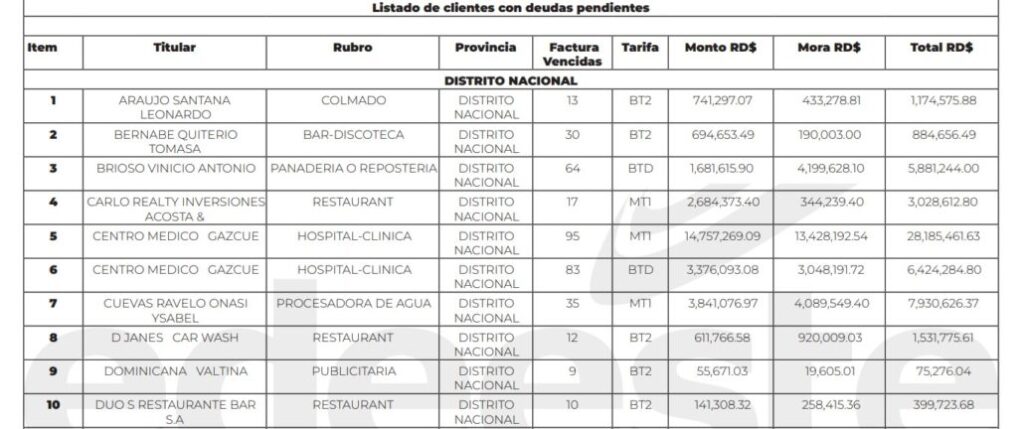 Listado de clientes con deudas pendientes

| Item | Titular | Rubro | Provincia | Factura Vencidas | Tarifa | Monto RD$ | Mora RD$ | Total RD$ |
|---|---|---|---|---|---|---|---|---|
| DISTRITO NACIONAL | | | | | | | | |
| 1 | ARAUJO SANTANA LEONARDO | COLMADO | DISTRITO NACIONAL | 13 | BT2 | 741,297.07 | 433,278.81 | 1,174,575.88 |
| 2 | BERNABE QUITERIO TOMASA | BAR-DISCOTECA | DISTRITO NACIONAL | 30 | BT2 | 694,653.49 | 190,003.00 | 884,656.49 |
| 3 | BRIOSO VINICIO ANTONIO | PANADERIA O REPOSTERIA | DISTRITO NACIONAL | 64 | BTD | 1,681,615.90 | 4,199,628.10 | 5,881,244.00 |
| 4 | CARLO REALTY INVERSIONES ACOSTA & | RESTAURANT | DISTRITO NACIONAL | 17 | MT1 | 2,684,373.40 | 344,239.40 | 3,028,612.80 |
| 5 | CENTRO MEDICO GAZCUE | HOSPITAL-CLINICA | DISTRITO NACIONAL | 95 | MT1 | 14,757,269.09 | 13,428,192.54 | 28,185,461.63 |
| 6 | CENTRO MEDICO GAZCUE | HOSPITAL-CLINICA | DISTRITO NACIONAL | 83 | BTD | 3,376,093.08 | 3,048,191.72 | 6,424,284.80 |
| 7 | CUEVAS RAVELO ONASI YSABEL | PROCESADORA DE AGUA | DISTRITO NACIONAL | 35 | MT1 | 3,841,076.97 | 4,089,549.40 | 7,930,626.37 |
| 8 | D JANES CAR WASH | RESTAURANT | DISTRITO NACIONAL | 12 | BT2 | 611,766.58 | 920,009.03 | 1,531,775.61 |
| 9 | DOMINICANA VALTINA | PUBLICITARIA | DISTRITO NACIONAL | 9 | BT2 | 55,671.03 | 19,605.01 | 75,276.04 |
| 10 | DUO S RESTAURANTE BAR S.A | RESTAURANT | DISTRITO NACIONAL | 10 | BT2 | 141,308.32 | 258,415.36 | 399,723.68 |

edeeste